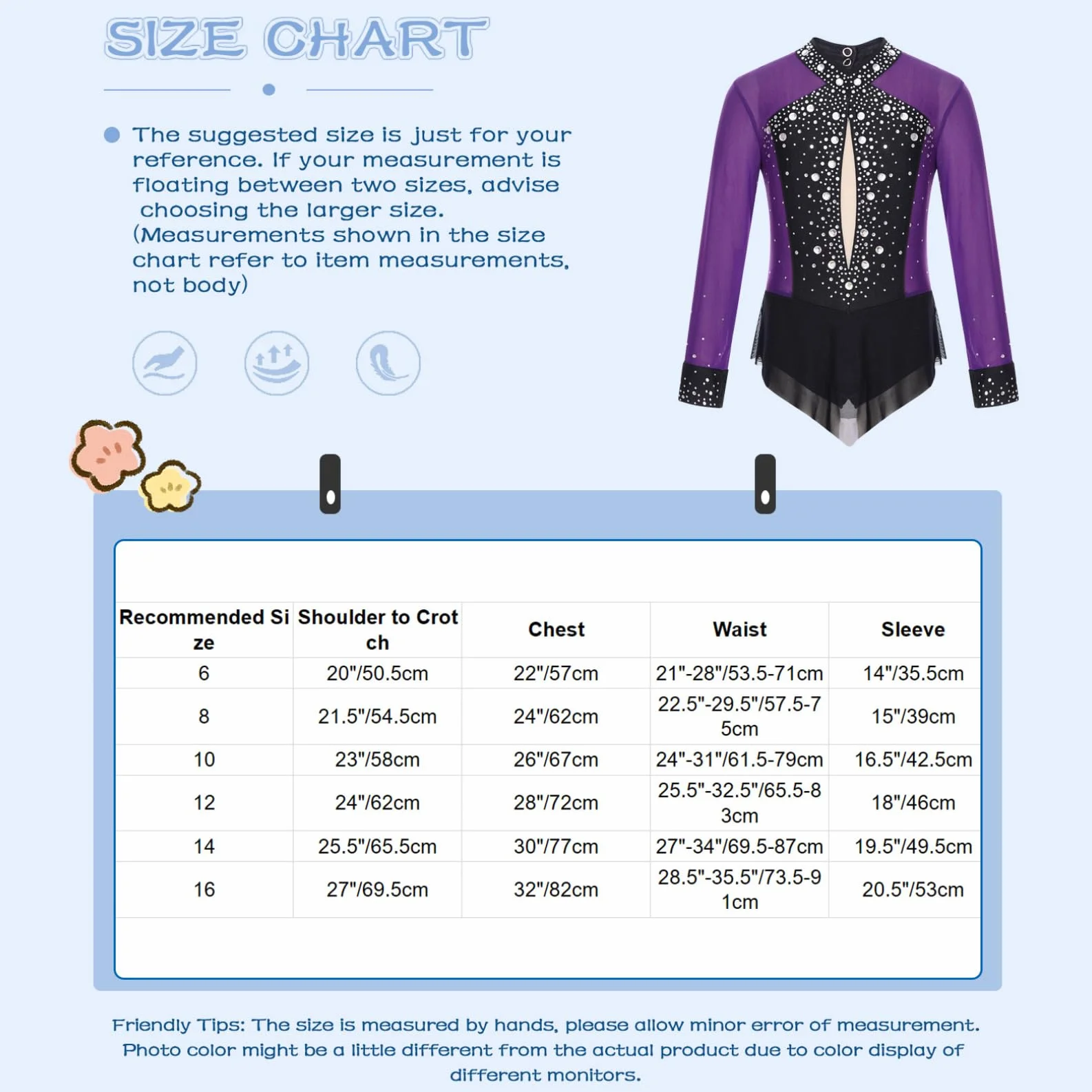 SIZE CHART

The suggested size is just for your reference. If your measurement is floating between two sizes, advise choosing the larger size. (Measurements shown in the size chart refer to item measurements, not body)

| Recommended Size | Shoulder to Crotch | Chest | Waist | Sleeve |
|---|---|---|---|---|
| 6 | 20"/50.5cm | 22"/57cm | 21"-28"/53.5-71cm | 14"/35.5cm |
| 8 | 21.5"/54.5cm | 24"/62cm | 22.5"-29.5"/57.5-75cm | 15"/39cm |
| 10 | 23"/58cm | 26"/67cm | 24"-31"/61.5-79cm | 16.5"/42.5cm |
| 12 | 24"/62cm | 28"/72cm | 25.5"-32.5"/65.5-83cm | 18"/46cm |
| 14 | 25.5"/65.5cm | 30"/77cm | 27"-34"/69.5-87cm | 19.5"/49.5cm |
| 16 | 27"/69.5cm | 32"/82cm | 28.5"-35.5"/73.5-91cm | 20.5"/53cm |

Friendly Tips: The size is measured by hands, please allow minor error of measurement. Photo color might be a little different from the actual product due to color display of different monitors.